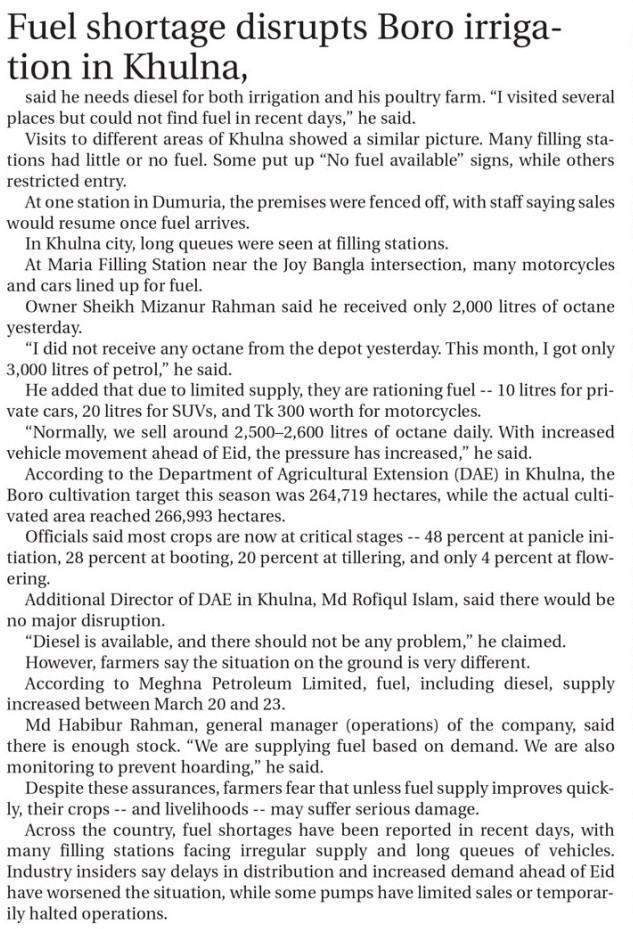 Fuel shortage disrupts Boro irrigation in Khulna,

said he needs diesel for both irrigation and his poultry farm. "I visited several places but could not find fuel in recent days," he said.

Visits to different areas of Khulna showed a similar picture. Many filling stations had little or no fuel. Some put up "No fuel available" signs, while others restricted entry.

At one station in Dumuria, the premises were fenced off, with staff saying sales would resume once fuel arrives.

In Khulna city, long queues were seen at filling stations.

At Maria Filling Station near the Joy Bangla intersection, many motorcycles and cars lined up for fuel.

Owner Sheikh Mizanur Rahman said he received only 2,000 litres of octane yesterday.

"I did not receive any octane from the depot yesterday. This month, I got only 3,000 litres of petrol," he said.

He added that due to limited supply, they are rationing fuel -- 10 litres for private cars, 20 litres for SUVs, and Tk 300 worth for motorcycles.

"Normally, we sell around 2,500–2,600 litres of octane daily. With increased vehicle movement ahead of Eid, the pressure has increased," he said.

According to the Department of Agricultural Extension (DAE) in Khulna, the Boro cultivation target this season was 264,719 hectares, while the actual cultivated area reached 266,993 hectares.

Officials said most crops are now at critical stages -- 48 percent at panicle initiation, 28 percent at booting, 20 percent at tillering, and only 4 percent at flowering.

Additional Director of DAE in Khulna, Md Rofiqul Islam, said there would be no major disruption.

"Diesel is available, and there should not be any problem," he claimed.

However, farmers say the situation on the ground is very different.

According to Meghna Petroleum Limited, fuel, including diesel, supply increased between March 20 and 23.

Md Habibur Rahman, general manager (operations) of the company, said there is enough stock. "We are supplying fuel based on demand. We are also monitoring to prevent hoarding," he said.

Despite these assurances, farmers fear that unless fuel supply improves quickly, their crops -- and livelihoods -- may suffer serious damage.

Across the country, fuel shortages have been reported in recent days, with many filling stations facing irregular supply and long queues of vehicles. Industry insiders say delays in distribution and increased demand ahead of Eid have worsened the situation, while some pumps have limited sales or temporarily halted operations.